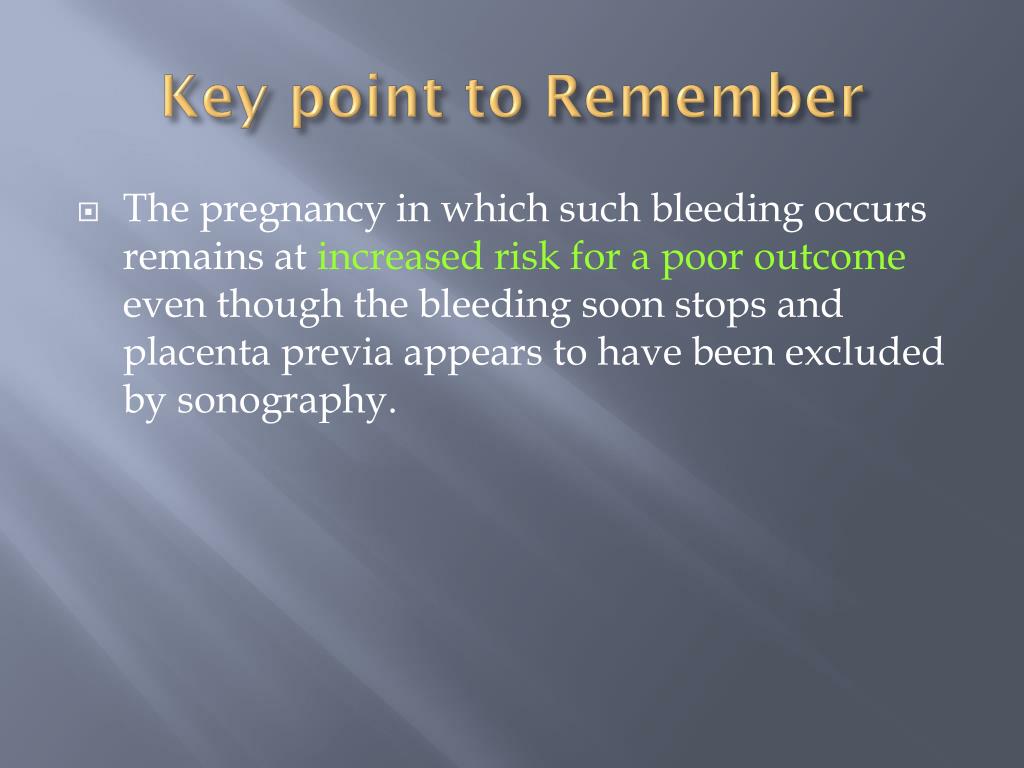 Key point to Remember

The pregnancy in which such bleeding occurs remains at increased risk for a poor outcome even though the bleeding soon stops and placenta previa appears to have been excluded by sonography.